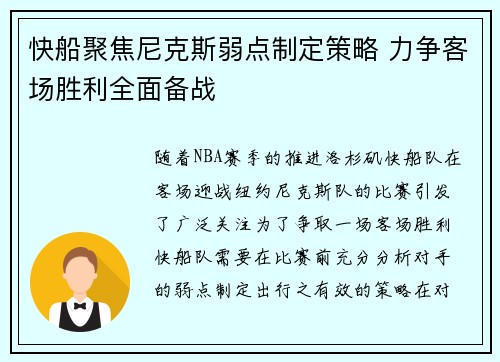 快船聚焦尼克斯弱点制定策略 力争客场胜利全面备战

随着NBA赛季的推进洛杉矶快船队在客场迎战纽约尼克斯队的比赛引发了广泛关注为了争取一场客场胜利快船队需要在比赛前充分分析对手的弱点制定出行之有效的策略在对